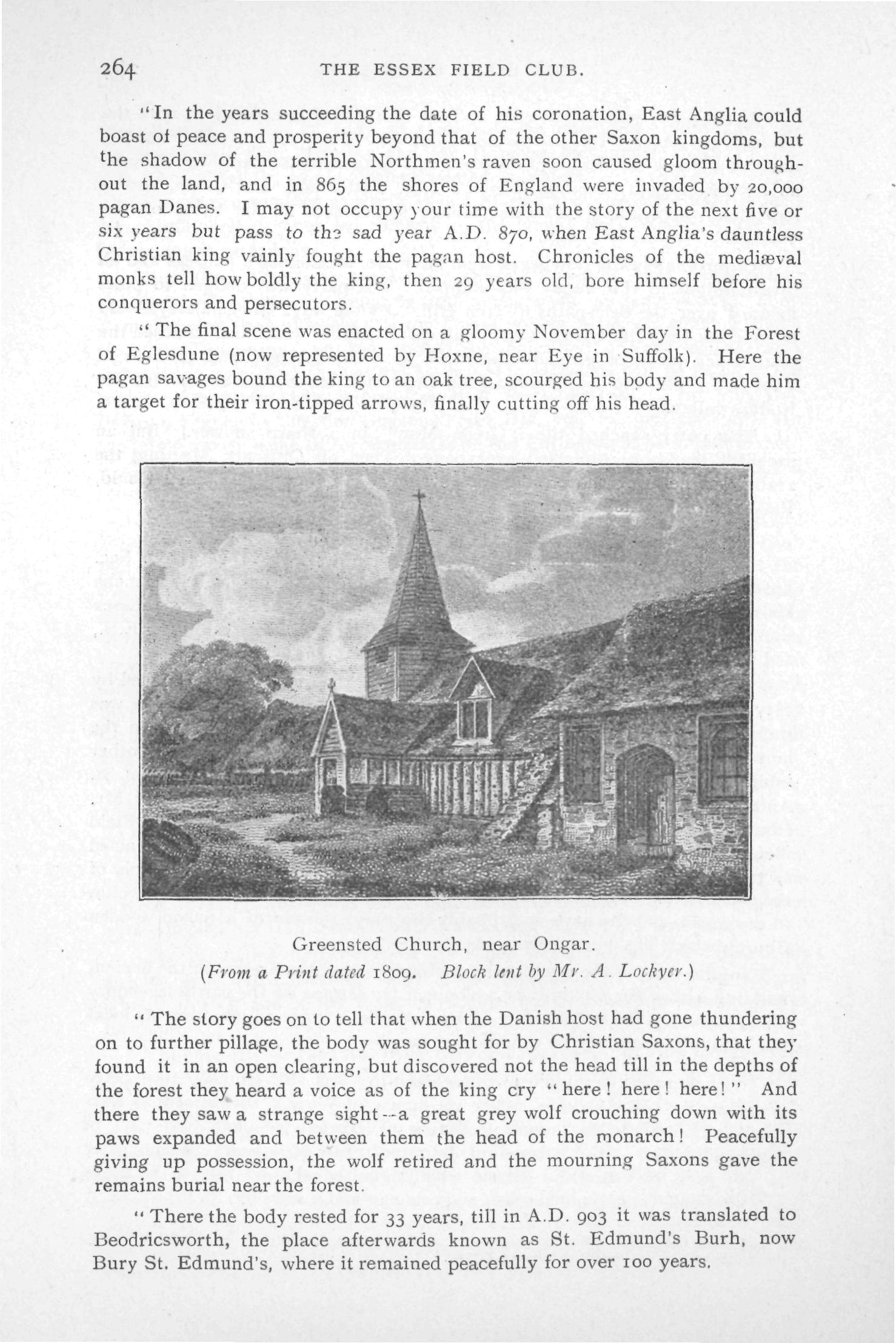 264 THE ESSEX FIELD CLUB.

"In the years succeeding the date of his coronation, East Anglia could boast of peace and prosperity beyond that of the other Saxon kingdoms, but the shadow of the terrible Northmen's raven soon caused gloom throughout the land, and in 865 the shores of England were invaded by 20,000 pagan Danes. I may not occupy your time with the story of the next five or six years but pass to the sad year A.D. 870, when East Anglia's dauntless Christian king vainly fought the pagan host. Chronicles of the mediæval monks tell how boldly the king, then 29 years old, bore himself before his conquerors and persecutors.

"The final scene was enacted on a gloomy November day in the Forest of Eglesdune (now represented by Hoxne, near Eye in Suffolk). Here the pagan savages bound the king to an oak tree, scourged his body and made him a target for their iron-tipped arrows, finally cutting off his head.

Greensted Church, near Ongar.
(From a Print dated 1809. Block lent by Mr. A. Lockyer.)

"The story goes on to tell that when the Danish host had gone thundering on to further pillage, the body was sought for by Christian Saxons, that they found it in an open clearing, but discovered not the head till in the depths of the forest they heard a voice as of the king cry "here! here! here!" And there they saw a strange sight—a great grey wolf crouching down with its paws expanded and between them the head of the monarch! Peacefully giving up possession, the wolf retired and the mourning Saxons gave the remains burial near the forest.

"There the body rested for 33 years, till in A.D. 903 it was translated to Beodricsworth, the place afterwards known as St. Edmund's Burh, now Bury St. Edmund's, where it remained peacefully for over 100 years.